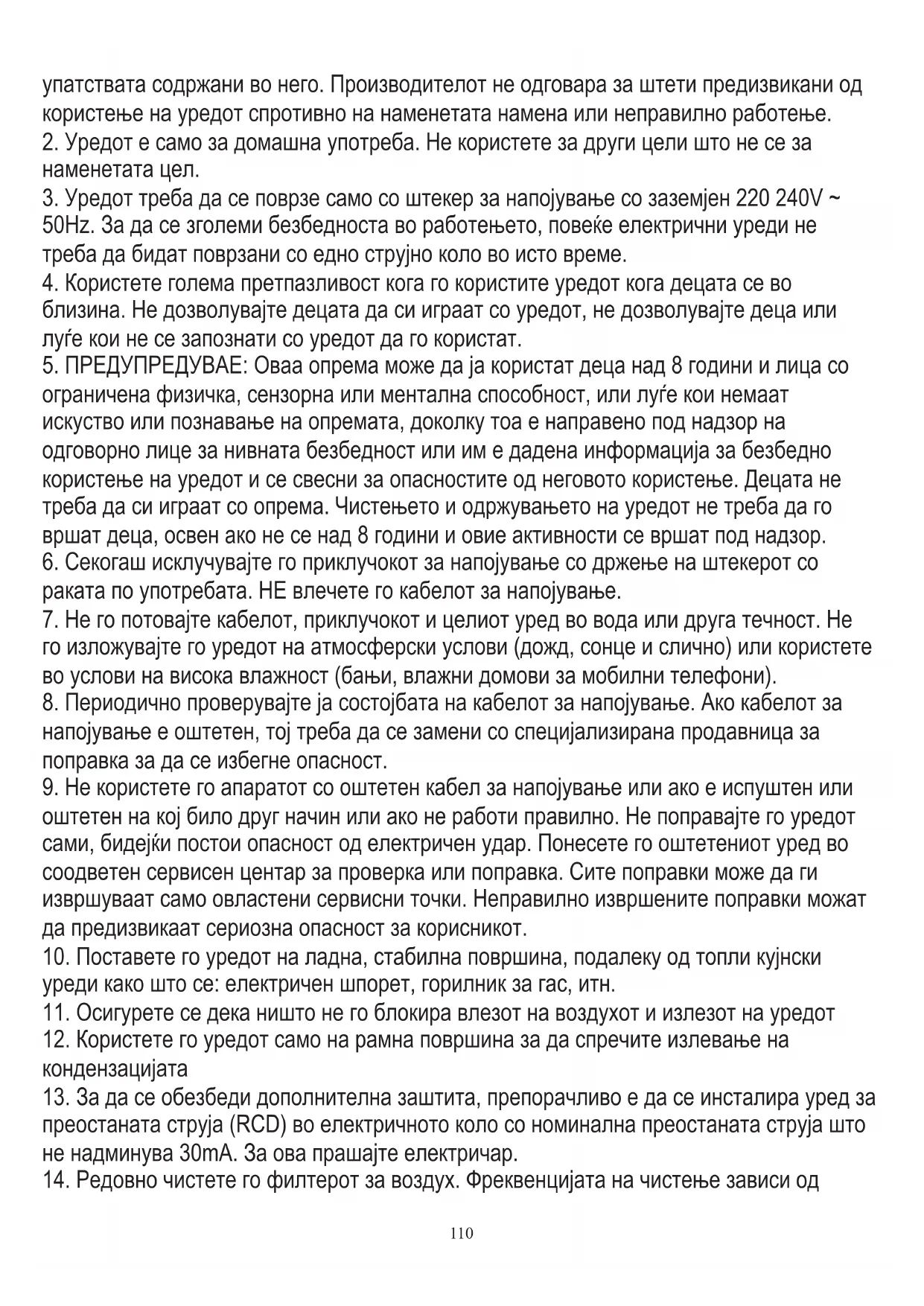 упатствата содржани во него. Производителот не одговара за штети предизвикани од користење на уредот спротивно на наменетата намена или неправилно работење.
2. Уредот е само за домашна употреба. Не користете за други цели што не се за наменетата цел.
3. Уредот треба да се поврзе само со штекер за напојување со заземјен 220 240V ~ 50Hz. За да се зголеми безбедноста во работењето, повеќе електрични уреди не треба да бидат поврзани со едно струјно коло во исто време.
4. Користете голема претпазливост кога го користите уредот кога децата се во близина. Не дозволувајте децата да си играат со уредот, не дозволувајте деца или луѓе кои не се запознати со уредот да го користат.
5. ПРЕДУПРЕДУВАЕ: Оваа опрема може да ја користат деца над 8 години и лица со ограничена физичка, сензорна или ментална способност, или луѓе кои немаат искуство или познавање на опремата, доколку тоа е направено под надзор на одговорно лице за нивната безбедност или им е дадена информација за безбедно користење на уредот и се свесни за опасностите од неговото користење. Децата не треба да си играат со опрема. Чистењето и одржувањето на уредот не треба да го вршат деца, освен ако не се над 8 години и овие активности се вршат под надзор.
6. Секогаш исклучувајте го приклучокот за напојување со држење на штекерот со раката по употребата. НЕ влечете го кабелот за напојување.
7. Не го потовајте кабелот, приклучокот и целиот уред во вода или друга течност. Не го изложувајте го уредот на атмосферски услови (дожд, сонце и слично) или користете во услови на висока влажност (бањи, влажни домови за мобилни телефони).
8. Периодично проверувајте ја состојбата на кабелот за напојување. Ако кабелот за напојување е оштетен, тој треба да се замени со специјализирана продавница за поправка за да се избегне опасност.
9. Не користете го апаратот со оштетен кабел за напојување или ако е испуштен или оштетен на кој било друг начин или ако не работи правилно. Не поправајте го уредот сами, бидејќи постои опасност од електричен удар. Понесете го оштетениот уред во соодветен сервисен центар за проверка или поправка. Сите поправки може да ги извршуваат само овластени сервисни точки. Неправилно извршените поправки можат да предизвикаат сериозна опасност за корисникот.
10. Поставете го уредот на ладна, стабилна површина, подалеку од топли кујнски уреди како што се: електричен шпорет, горилник за гас, итн.
11. Осигурете се дека ништо не го блокира влезот на воздухот и излезот на уредот
12. Користете го уредот само на рамна површина за да спречите излевање на кондензацијата
13. За да се обезбеди дополнителна заштита, препорачливо е да се инсталира уред за преостаната струја (RCD) во електричното коло со номинална преостаната струја што не надминува 30mA. За ова прашајте електричар.
14. Редовно чистете го филтерот за воздух. Фреквенцијата на чистење зависи од

110